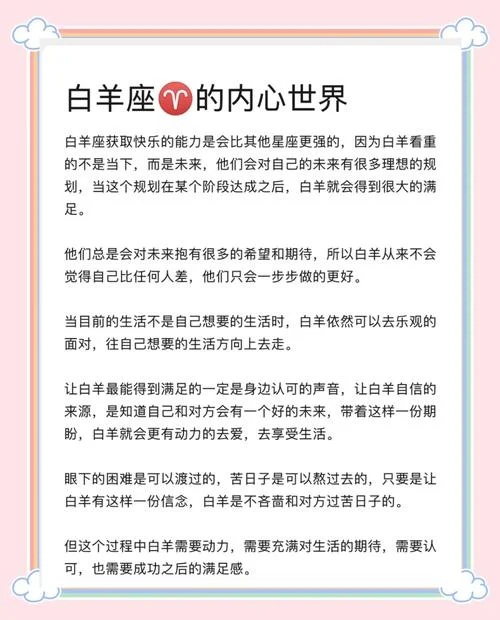 白羊座♈的内心世界

白羊座获取快乐的能力是会比其他星座更强的，因为白羊看重的不是当下，而是未来，他们会对自己的未来有很多理想的规划，当这个规划在某个阶段达成之后，白羊就会得到很大的满足。

他们总是会对未来抱有很多的希望和期待，所以白羊从来不会觉得自己比任何人差，他们只会一步步做的更好。

当目前的生活不是自己想要的生活时，白羊依然可以去乐观的面对，往自己想要的生活方向上去走。

让白羊最能得到满足的一定是身边认可的声音，让白羊自信的来源，是知道自己和对方会有一个好的未来，带着这样一份期盼，白羊就会更有动力的去爱，去享受生活。

眼下的困难是可以渡过的，苦日子是可以熬过去的，只要是让白羊有这样一份信念，白羊是不吝啬和对方过苦日子的。

但这个过程中白羊需要动力，需要充满对生活的期待，需要认可，也需要成功之后的满足感。